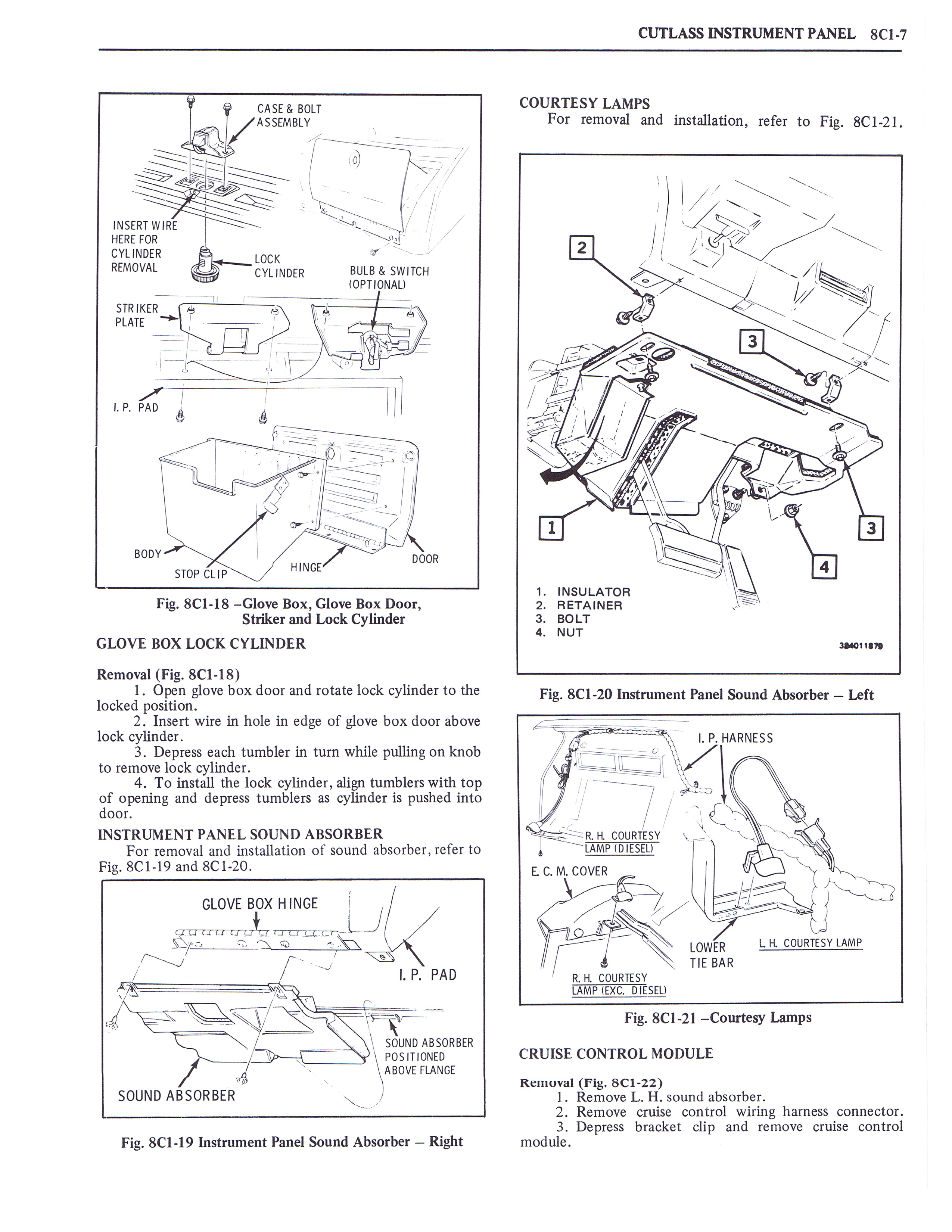 CUTLASS INSTRUMENT PANEL 8C1-7

CASE & BOLT ASSEMBLY

INSERT WIRE HERE FOR CYLINDER REMOVAL

LOCK CYLINDER

BULB & SWITCH (OPTIONAL)

STRIKER PLATE

I. P. PAD

BODY

STOP CLIP

HINGE

DOOR

Fig. 8C1-18 –Glove Box, Glove Box Door, Striker and Lock Cylinder

GLOVE BOX LOCK CYLINDER

Removal (Fig. 8C1-18)

1. Open glove box door and rotate lock cylinder to the locked position.

2. Insert wire in hole in edge of glove box door above lock cylinder.

3. Depress each tumbler in turn while pulling on knob to remove lock cylinder.

4. To install the lock cylinder, align tumblers with top of opening and depress tumblers as cylinder is pushed into door.

INSTRUMENT PANEL SOUND ABSORBER

For removal and installation of sound absorber, refer to Fig. 8C1-19 and 8C1-20.

GLOVE BOX HINGE

I. P. PAD

SOUND ABSORBER POSITIONED ABOVE FLANGE

SOUND ABSORBER

Fig. 8C1-19 Instrument Panel Sound Absorber – Right

COURTESY LAMPS

For removal and installation, refer to Fig. 8C1-21.

2

3

1

3

4

1. INSULATOR
2. RETAINER
3. BOLT
4. NUT

384011879

Fig. 8C1-20 Instrument Panel Sound Absorber – Left

I. P. HARNESS

R. H. COURTESY LAMP (DIESEL)

E. C. M. COVER

LOWER TIE BAR

L. H. COURTESY LAMP

R. H. COURTESY LAMP (EXC. DIESEL)

Fig. 8C1-21 –Courtesy Lamps

CRUISE CONTROL MODULE

Removal (Fig. 8C1-22)

1. Remove L. H. sound absorber.

2. Remove cruise control wiring harness connector.

3. Depress bracket clip and remove cruise control module.